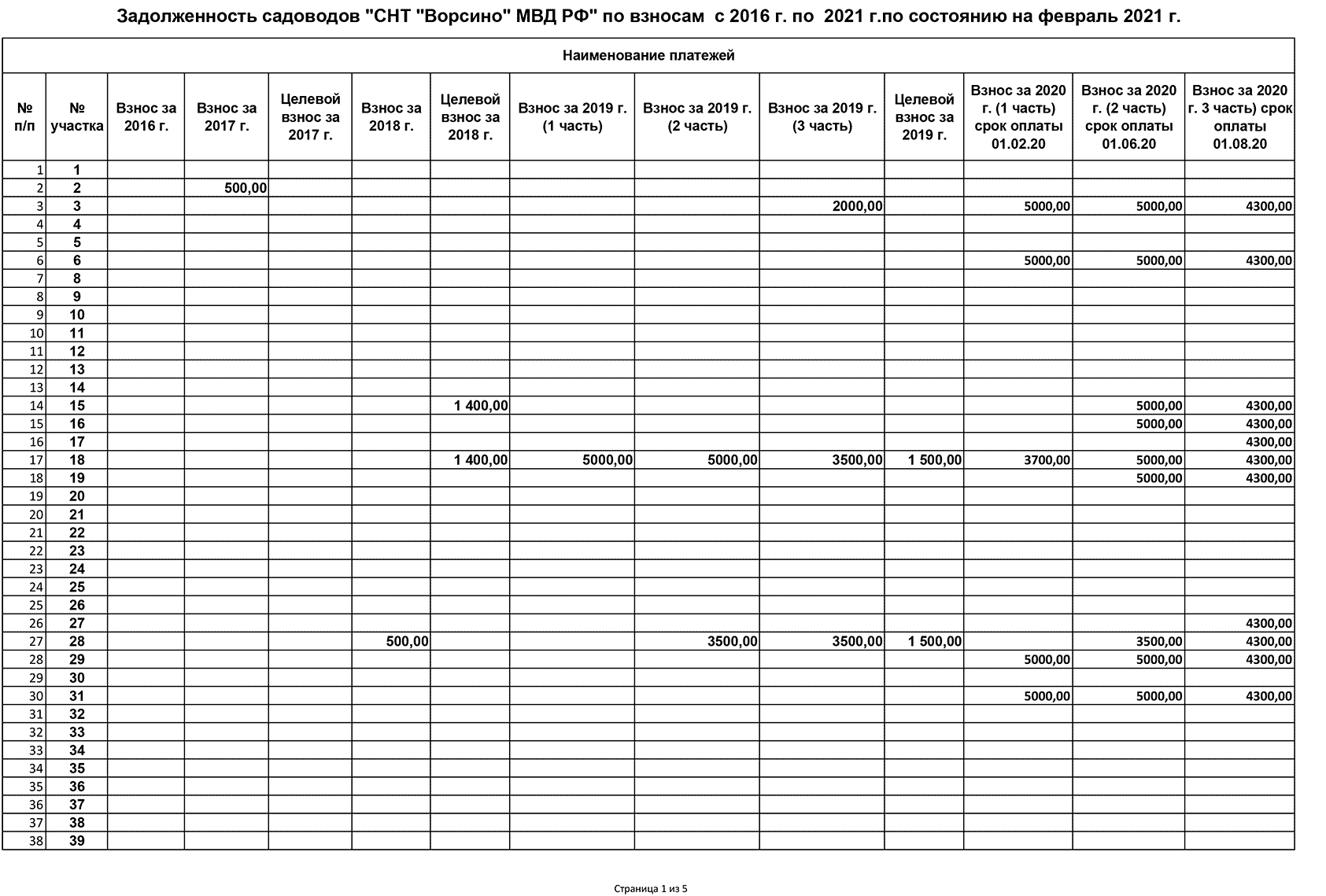 Задолженность садоводов "СНТ "Ворсино" МВД РФ" по взносам с 2016 г. по 2021 г.по состоянию на февраль 2021 г.

Наименование платежей

| № п/п | № участка | Взнос за 2016 г. | Взнос за 2017 г. | Целевой взнос за 2017 г. | Взнос за 2018 г. | Целевой взнос за 2018 г. | Взнос за 2019 г. (1 часть) | Взнос за 2019 г. (2 часть) | Взнос за 2019 г. (3 часть) | Целевой взнос за 2019 г. | Взнос за 2020 г. (1 часть) срок оплаты 01.02.20 | Взнос за 2020 г. (2 часть) срок оплаты 01.06.20 | Взнос за 2020 г. 3 часть) срок оплаты 01.08.20 |
|---|---|---|---|---|---|---|---|---|---|---|---|---|---|
| 1 | 1 | | | | | | | | | | | | |
| 2 | 2 | | 500,00 | | | | | | | | | | |
| 3 | 3 | | | | | | | | 2000,00 | | 5000,00 | 5000,00 | 4300,00 |
| 4 | 4 | | | | | | | | | | | | |
| 5 | 5 | | | | | | | | | | | | |
| 6 | 6 | | | | | | | | | | 5000,00 | 5000,00 | 4300,00 |
| 7 | 8 | | | | | | | | | | | | |
| 8 | 9 | | | | | | | | | | | | |
| 9 | 10 | | | | | | | | | | | | |
| 10 | 11 | | | | | | | | | | | | |
| 11 | 12 | | | | | | | | | | | | |
| 12 | 13 | | | | | | | | | | | | |
| 13 | 14 | | | | | | | | | | | | |
| 14 | 15 | | | | | 1 400,00 | | | | | | 5000,00 | 4300,00 |
| 15 | 16 | | | | | | | | | | | 5000,00 | 4300,00 |
| 16 | 17 | | | | | | | | | | | | 4300,00 |
| 17 | 18 | | | | | 1 400,00 | 5000,00 | 5000,00 | 3500,00 | 1 500,00 | 3700,00 | 5000,00 | 4300,00 |
| 18 | 19 | | | | | | | | | | | 5000,00 | 4300,00 |
| 19 | 20 | | | | | | | | | | | | |
| 20 | 21 | | | | | | | | | | | | |
| 21 | 22 | | | | | | | | | | | | |
| 22 | 23 | | | | | | | | | | | | |
| 23 | 24 | | | | | | | | | | | | |
| 24 | 25 | | | | | | | | | | | | |
| 25 | 26 | | | | | | | | | | | | |
| 26 | 27 | | | | | | | | | | | | 4300,00 |
| 27 | 28 | | | | 500,00 | | | 3500,00 | 3500,00 | 1 500,00 | | 3500,00 | 4300,00 |
| 28 | 29 | | | | | | | | | | 5000,00 | 5000,00 | 4300,00 |
| 29 | 30 | | | | | | | | | | | | |
| 30 | 31 | | | | | | | | | | 5000,00 | 5000,00 | 4300,00 |
| 31 | 32 | | | | | | | | | | | | |
| 32 | 33 | | | | | | | | | | | | |
| 33 | 34 | | | | | | | | | | | | |
| 34 | 35 | | | | | | | | | | | | |
| 35 | 36 | | | | | | | | | | | | |
| 36 | 37 | | | | | | | | | | | | |
| 37 | 38 | | | | | | | | | | | | |
| 38 | 39 | | | | | | | | | | | | |

Страница 1 из 5